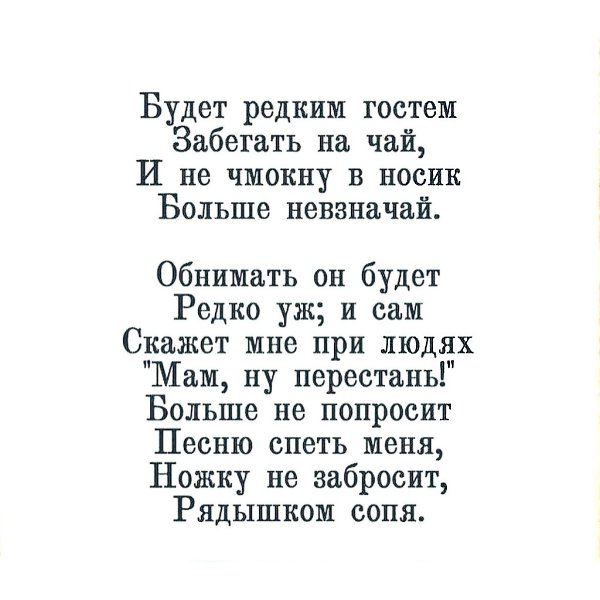 Будет редким гостем
Забегать на чай,
И не чмокну в носик
Больше невзначай.

Обнимать он будет
Редко уж; и сам
Скажет мне при людях
"Мам, ну перестань!"
Больше не попросит
Песню спеть меня,
Ножку не забросит,
Рядышком сопя.